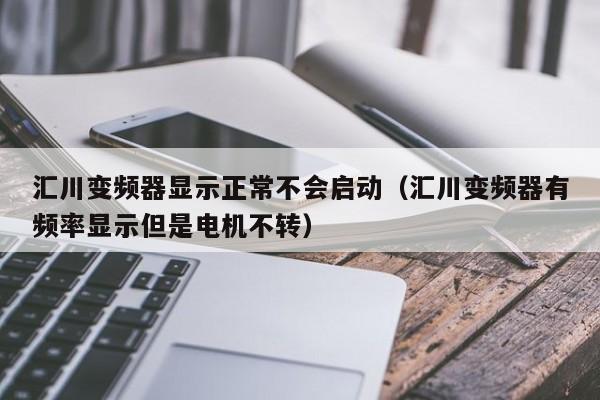 汇川变频器显示正常不会启动（汇川变频器有频率显示但是电机不转）